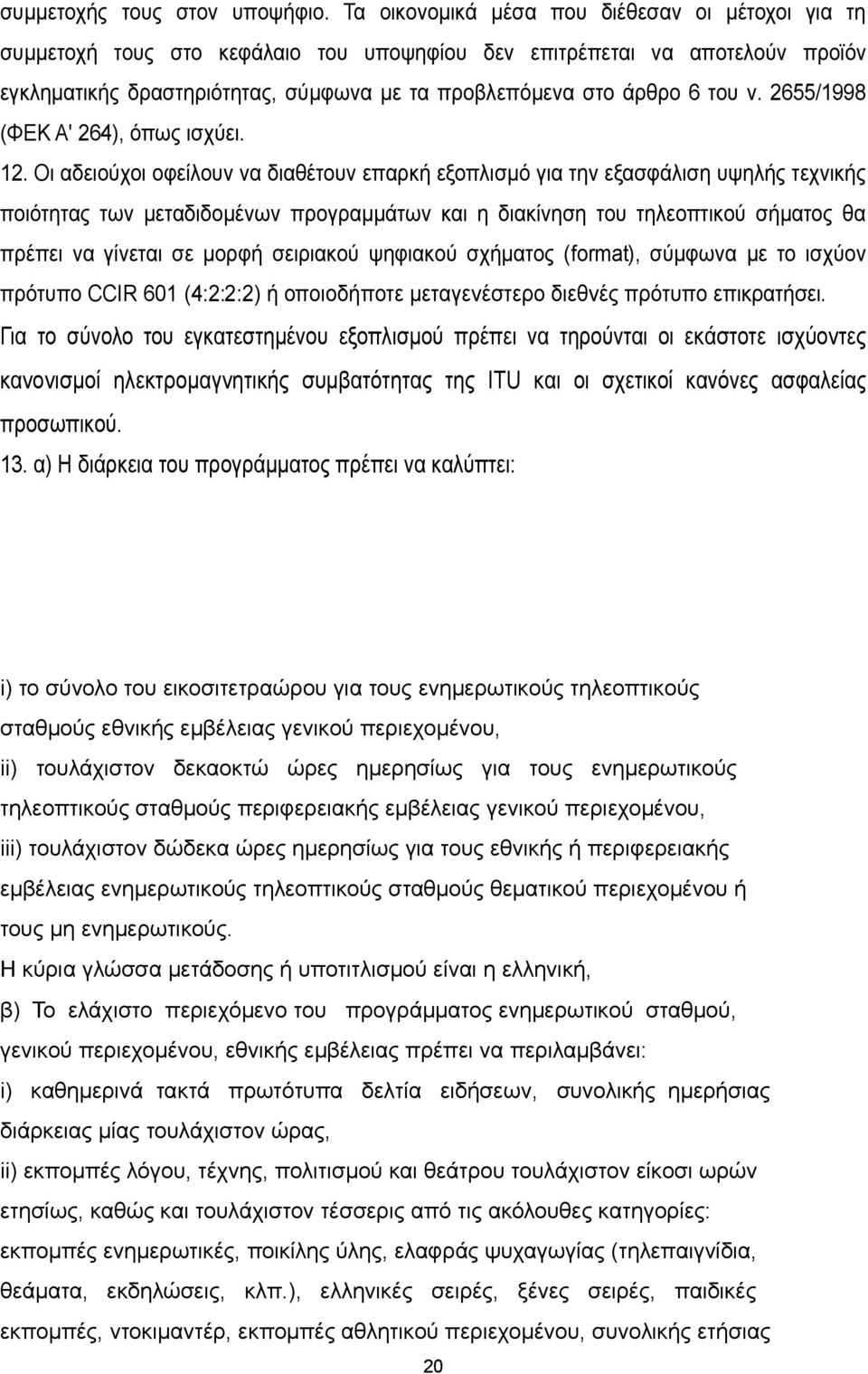 συμμετοχής τους στον υποψήφιο. Τα οικονομικά μέσα που διέθεσαν οι μέτοχοι για τη συμμετοχή τους στο κεφάλαιο του υποψηφίου δεν επιτρέπεται να αποτελούν προϊόν εγκληματικής δραστηριότητας, σύμφωνα με τα προβλεπόμενα στο άρθρο 6 του ν. 2655/1998 (ΦΕΚ Α' 264), όπως ισχύει.

12. Οι αδειούχοι οφείλουν να διαθέτουν επαρκή εξοπλισμό για την εξασφάλιση υψηλής τεχνικής ποιότητας των μεταδιδομένων προγραμμάτων και η διακίνηση του τηλεοπτικού σήματος θα πρέπει να γίνεται σε μορφή σειριακού ψηφιακού σχήματος (format), σύμφωνα με το ισχύον πρότυπο CCIR 601 (4:2:2:2) ή οποιοδήποτε μεταγενέστερο διεθνές πρότυπο επικρατήσει. Για το σύνολο του εγκατεστημένου εξοπλισμού πρέπει να τηρούνται οι εκάστοτε ισχύοντες κανονισμοί ηλεκτρομαγνητικής συμβατότητας της ITU και οι σχετικοί κανόνες ασφαλείας προσωπικού.

13. α) Η διάρκεια του προγράμματος πρέπει να καλύπτει:

i) το σύνολο του εικοσιτετραώρου για τους ενημερωτικούς τηλεοπτικούς σταθμούς εθνικής εμβέλειας γενικού περιεχομένου,
ii) τουλάχιστον δεκαοκτώ ώρες ημερησίως για τους ενημερωτικούς τηλεοπτικούς σταθμούς περιφερειακής εμβέλειας γενικού περιεχομένου,
iii) τουλάχιστον δώδεκα ώρες ημερησίως για τους εθνικής ή περιφερειακής εμβέλειας ενημερωτικούς τηλεοπτικούς σταθμούς θεματικού περιεχομένου ή τους μη ενημερωτικούς.
Η κύρια γλώσσα μετάδοσης ή υποτιτλισμού είναι η ελληνική,
β) Το ελάχιστο περιεχόμενο του προγράμματος ενημερωτικού σταθμού, γενικού περιεχομένου, εθνικής εμβέλειας πρέπει να περιλαμβάνει:
i) καθημερινά τακτά πρωτότυπα δελτία ειδήσεων, συνολικής ημερήσιας διάρκειας μίας τουλάχιστον ώρας,
ii) εκπομπές λόγου, τέχνης, πολιτισμού και θεάτρου τουλάχιστον είκοσι ωρών ετησίως, καθώς και τουλάχιστον τέσσερις από τις ακόλουθες κατηγορίες: εκπομπές ενημερωτικές, ποικίλης ύλης, ελαφράς ψυχαγωγίας (τηλεπαιγνίδια, θεάματα, εκδηλώσεις, κλπ.), ελληνικές σειρές, ξένες σειρές, παιδικές εκπομπές, ντοκιμαντέρ, εκπομπές αθλητικού περιεχομένου, συνολικής ετήσιας

20